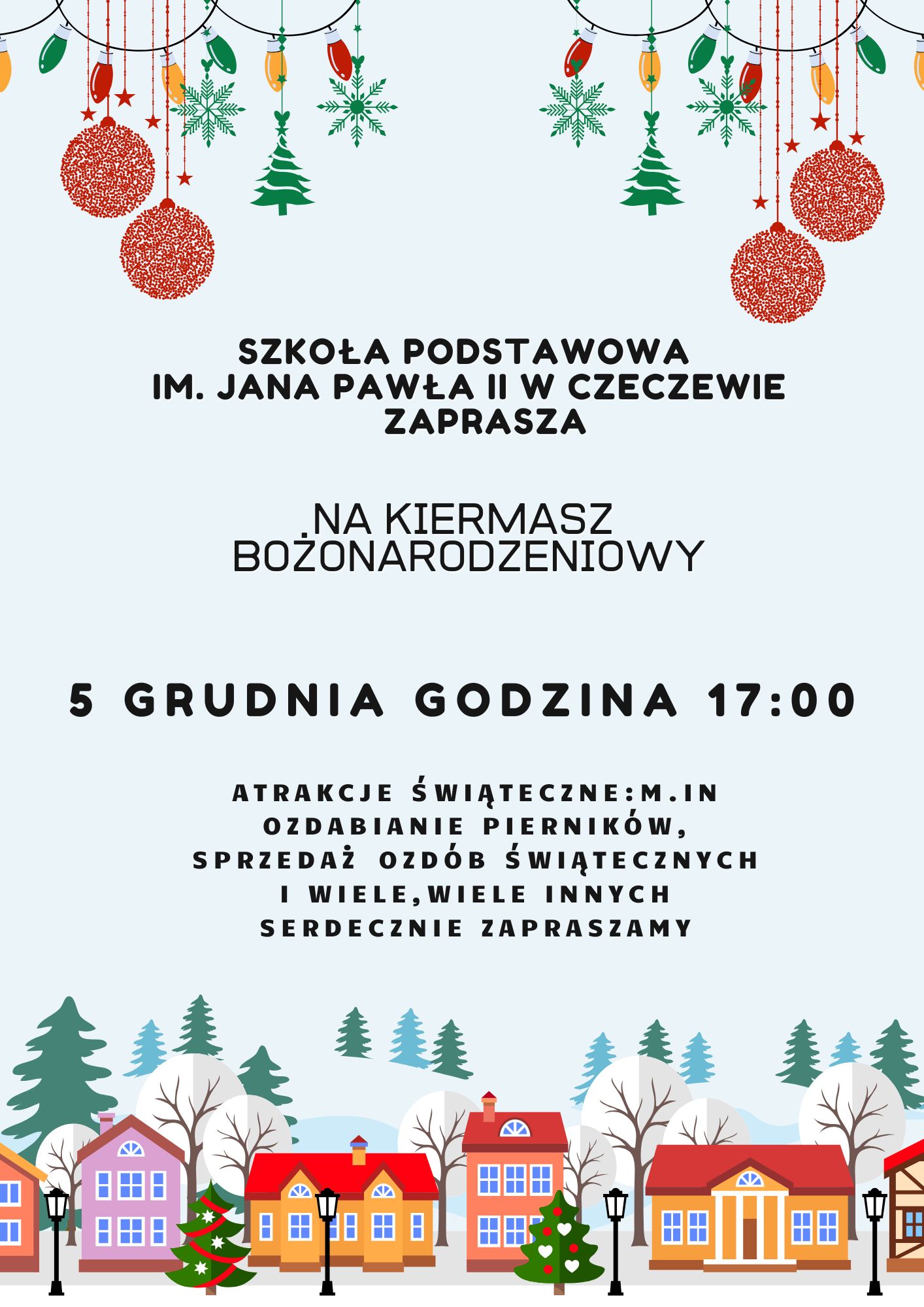 SZKOŁA PODSTAWOWA
IM. JANA PAWŁA II W CZECZEWIE
ZAPRASZA

.NA KIERMASZ
BOŻONARODZENIOWY

5 GRUDNIA GODZINA 17:00

ATRAKCJE ŚWIĄTECZNE:M.IN
OZDABIANIE PIERNIKÓW,
SPRZEDAŻ OZDÓB ŚWIĄTECZNYCH
I WIELE,WIELE INNYCH
SERDECZNIE ZAPRASZAMY